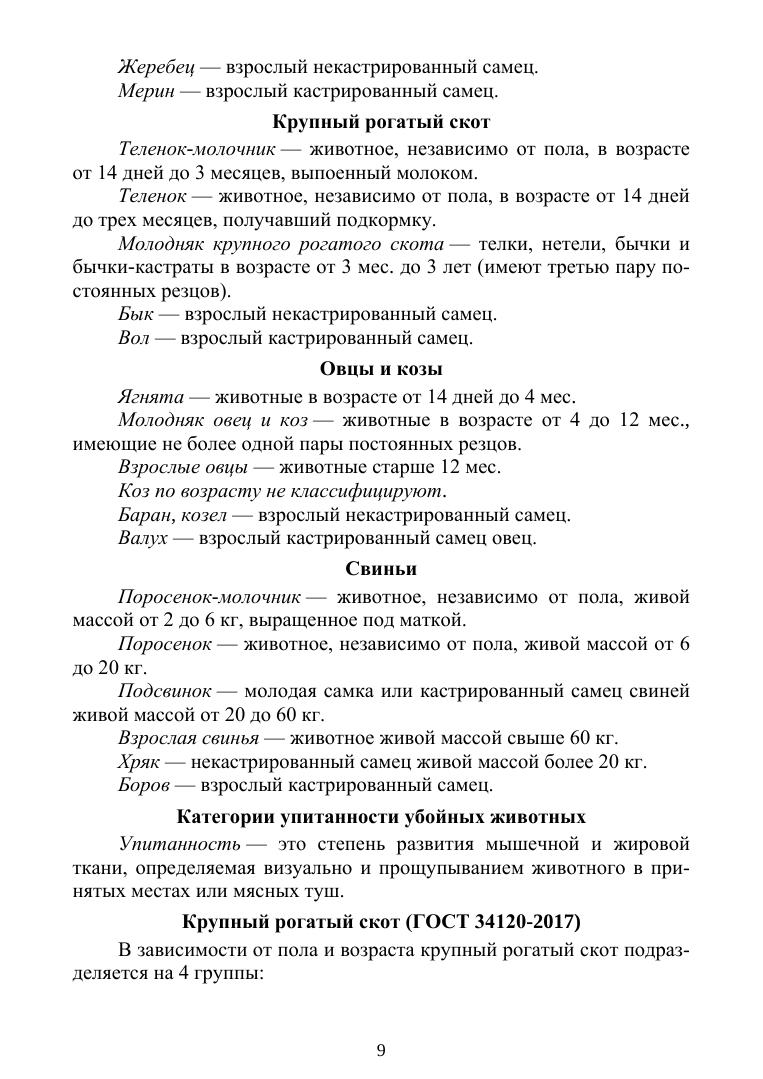 Жеребец — взрослый некастрированный самец.
Мерин — взрослый кастрированный самец.

Крупный рогатый скот

Теленок-молочник — животное, независимо от пола, в возрасте от 14 дней до 3 месяцев, выпоенный молоком.

Теленок — животное, независимо от пола, в возрасте от 14 дней до трех месяцев, получавший подкормку.

Молодняк крупного рогатого скота — телки, нетели, бычки и бычки-кастраты в возрасте от 3 мес. до 3 лет (имеют третью пару постоянных резцов).

Бык — взрослый некастрированный самец.
Вол — взрослый кастрированный самец.

Овцы и козы

Ягнята — животные в возрасте от 14 дней до 4 мес.

Молодняк овец и коз — животные в возрасте от 4 до 12 мес., имеющие не более одной пары постоянных резцов.

Взрослые овцы — животные старше 12 мес.

Коз по возрасту не классифицируют.

Баран, козел — взрослый некастрированный самец.

Валух — взрослый кастрированный самец овец.

Свиньи

Поросенок-молочник — животное, независимо от пола, живой массой от 2 до 6 кг, выращенное под маткой.

Поросенок — животное, независимо от пола, живой массой от 6 до 20 кг.

Подсвинок — молодая самка или кастрированный самец свиней живой массой от 20 до 60 кг.

Взрослая свинья — животное живой массой свыше 60 кг.

Хряк — некастрированный самец живой массой более 20 кг.

Боров — взрослый кастрированный самец.

Категории упитанности убойных животных

Упитанность — это степень развития мышечной и жировой ткани, определяемая визуально и прощупыванием животного в принятых местах или мясных туш.

Крупный рогатый скот (ГОСТ 34120-2017)

В зависимости от пола и возраста крупный рогатый скот подразделяется на 4 группы:

9